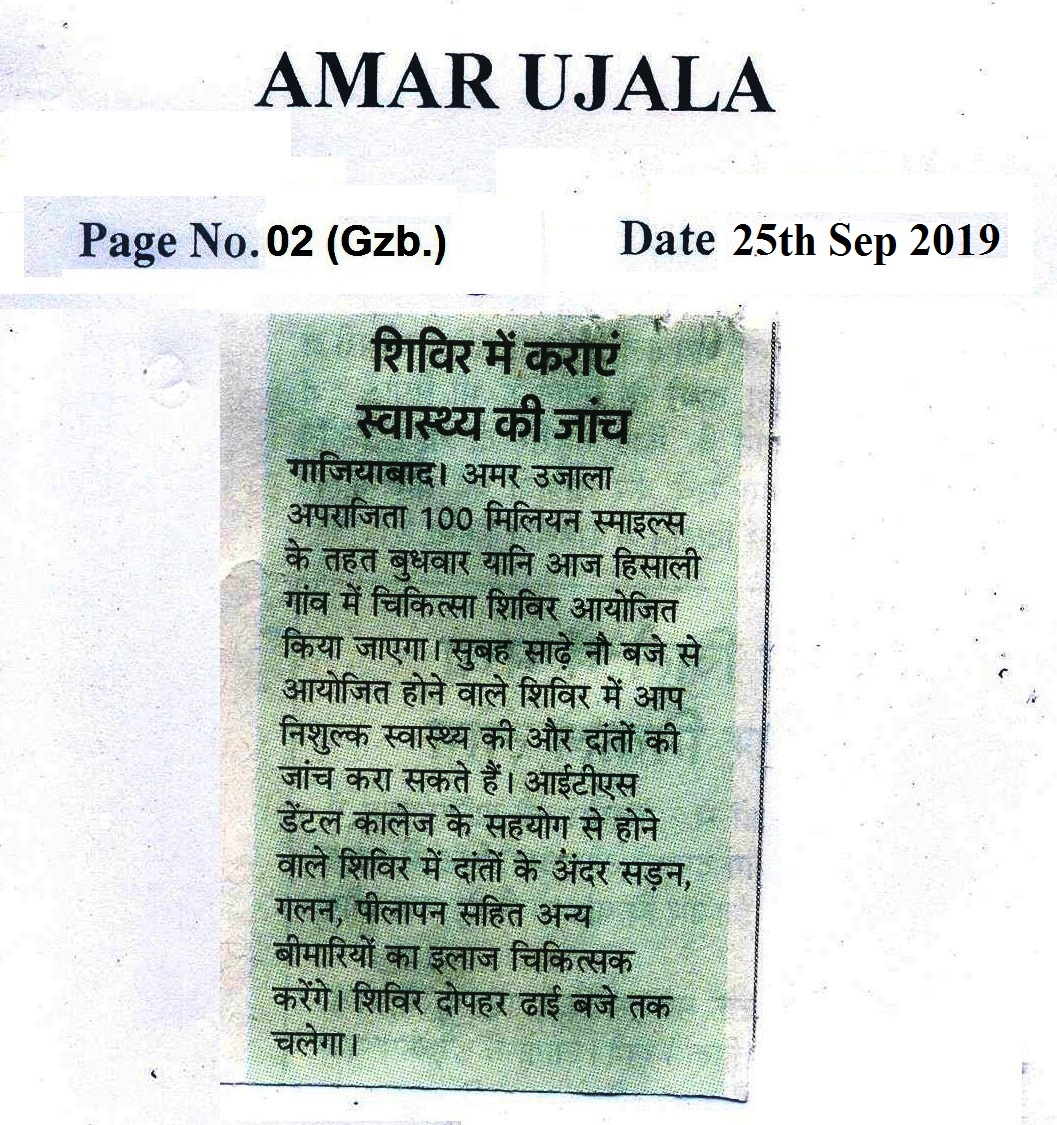 AMAR UJALA

Page No. 02 (Gzb.)    Date 25th Sep 2019

शिविर में कराएं स्वास्थ्य की जांच

गाजियाबाद। अमर उजाला अपराजिता 100 मिलियन स्माइल्स के तहत बुधवार यानि आज हिसाली गांव में चिकित्सा शिविर आयोजित किया जाएगा। सुबह साढ़े नौ बजे से आयोजित होने वाले शिविर में आप निशुल्क स्वास्थ्य की और दांतों की जांच करा सकते हैं। आईटीएस डेंटल कालेज के सहयोग से होने वाले शिविर में दांतों के अंदर सड़न, गलन, पीलापन सहित अन्य बीमारियों का इलाज चिकित्सक करेंगे। शिविर दोपहर ढाई बजे तक चलेगा।